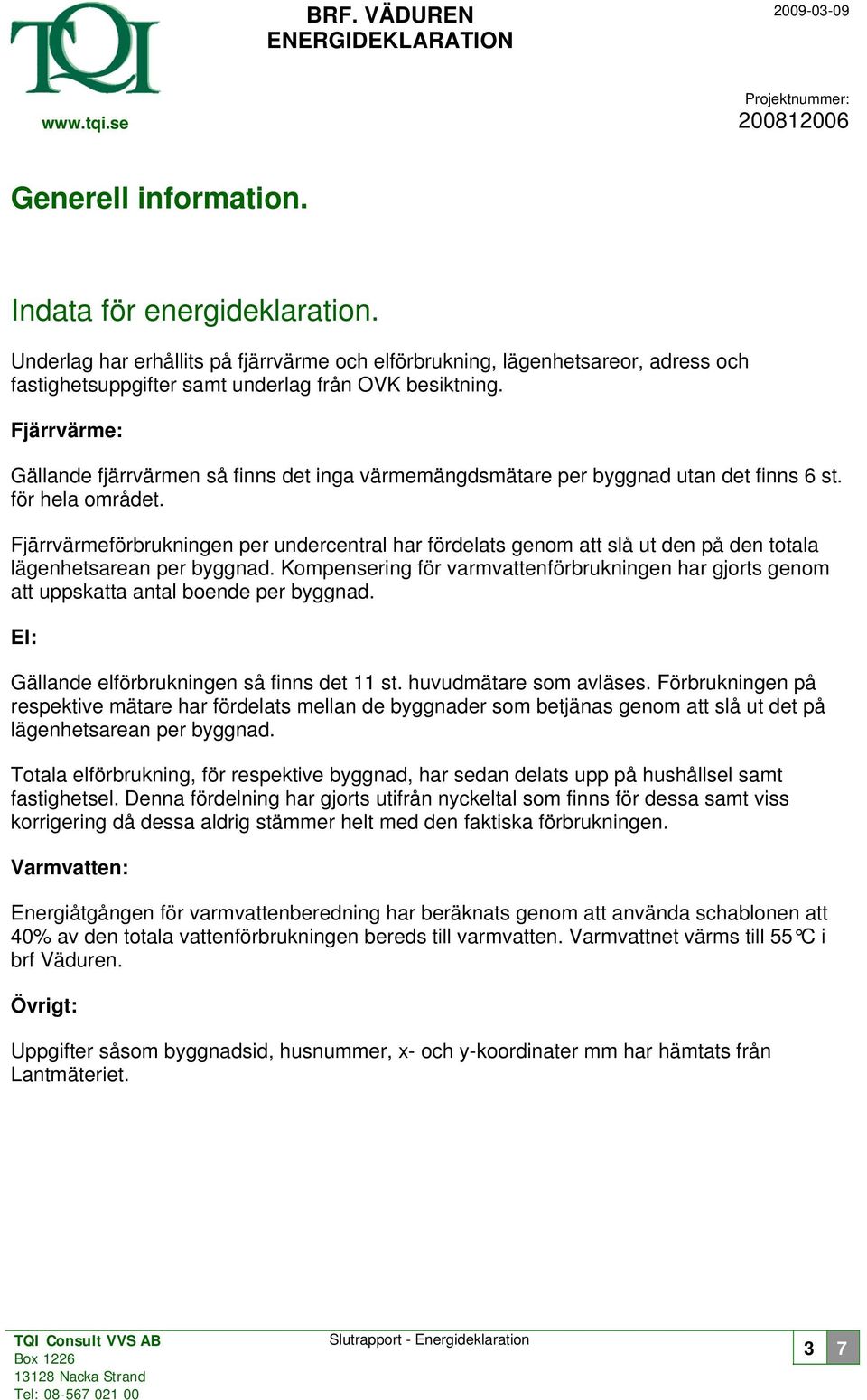 TQI

www.tqi.se

BRF. VÄDUREN
ENERGIDEKLARATION

2009-03-09

Projektnummer:
200812006

Generell information.

Indata för energideklaration.

Underlag har erhållits på fjärrvärme och elförbrukning, lägenhetsareor, adress och fastighetsuppgifter samt underlag från OVK besiktning.

Fjärrvärme:

Gällande fjärrvärmen så finns det inga värmemängdsmätare per byggnad utan det finns 6 st. för hela området.

Fjärrvärmeförbrukningen per undercentral har fördelats genom att slå ut den på den totala lägenhetsarean per byggnad. Kompensering för varmvattenförbrukningen har gjorts genom att uppskatta antal boende per byggnad.

El:

Gällande elförbrukningen så finns det 11 st. huvudmätare som avläses. Förbrukningen på respektive mätare har fördelats mellan de byggnader som betjänas genom att slå ut det på lägenhetsarean per byggnad.

Totala elförbrukning, för respektive byggnad, har sedan delats upp på hushållsel samt fastighetsel. Denna fördelning har gjorts utifrån nyckeltal som finns för dessa samt viss korrigering då dessa aldrig stämmer helt med den faktiska förbrukningen.

Varmvatten:

Energiåtgången för varmvattenberedning har beräknats genom att använda schablonen att 40% av den totala vattenförbrukningen bereds till varmvatten. Varmvattnet värms till 55°C i brf Väduren.

Övrigt:

Uppgifter såsom byggnadsid, husnummer, x- och y-koordinater mm har hämtats från Lantmäteriet.

TQI Consult VVS AB
Box 1226
13128 Nacka Strand
Tel: 08-567 021 00

Slutrapport - Energideklaration

3 7